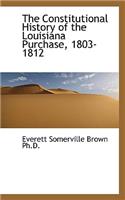 The Constitutional History of the Louisiana Purchase, 1803-1812

Everett Somerville Brown Ph.D.